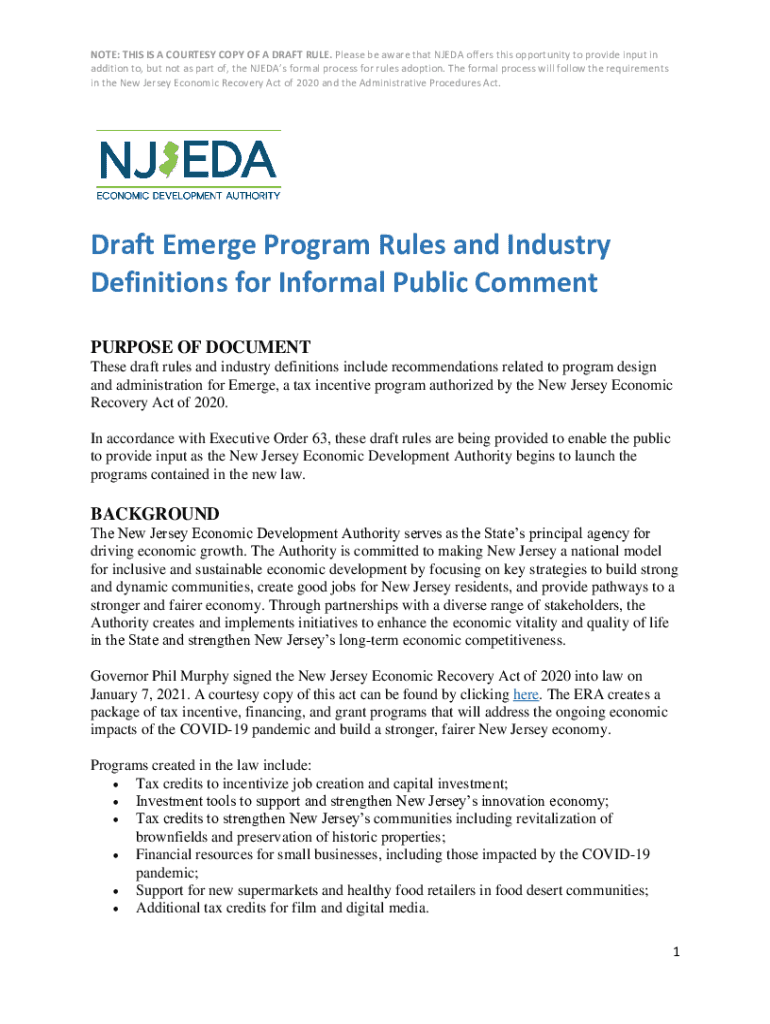 NOTE: THIS IS A COURTESY COPY OF A DRAFT RULE. Please be aware that NJEDA offers this opportunity to provide input in addition to, but not as part of, the NJEDA's formal process for rules adoption. The formal process will follow the requirements in the New Jersey Economic Recovery Act of 2020 and the Administrative Procedures Act.

NJEDA
ECONOMIC DEVELOPMENT AUTHORITY

Draft Emerge Program Rules and Industry Definitions for Informal Public Comment

PURPOSE OF DOCUMENT
These draft rules and industry definitions include recommendations related to program design and administration for Emerge, a tax incentive program authorized by the New Jersey Economic Recovery Act of 2020.

In accordance with Executive Order 63, these draft rules are being provided to enable the public to provide input as the New Jersey Economic Development Authority begins to launch the programs contained in the new law.

BACKGROUND
The New Jersey Economic Development Authority serves as the State's principal agency for driving economic growth. The Authority is committed to making New Jersey a national model for inclusive and sustainable economic development by focusing on key strategies to build strong and dynamic communities, create good jobs for New Jersey residents, and provide pathways to a stronger and fairer economy. Through partnerships with a diverse range of stakeholders, the Authority creates and implements initiatives to enhance the economic vitality and quality of life in the State and strengthen New Jersey's long-term economic competitiveness.

Governor Phil Murphy signed the New Jersey Economic Recovery Act of 2020 into law on January 7, 2021. A courtesy copy of this act can be found by clicking here. The ERA creates a package of tax incentive, financing, and grant programs that will address the ongoing economic impacts of the COVID-19 pandemic and build a stronger, fairer New Jersey economy.

Programs created in the law include:
• Tax credits to incentivize job creation and capital investment;
• Investment tools to support and strengthen New Jersey's innovation economy;
• Tax credits to strengthen New Jersey's communities including revitalization of brownfields and preservation of historic properties;
• Financial resources for small businesses, including those impacted by the COVID-19 pandemic;
• Support for new supermarkets and healthy food retailers in food desert communities;
• Additional tax credits for film and digital media.

1